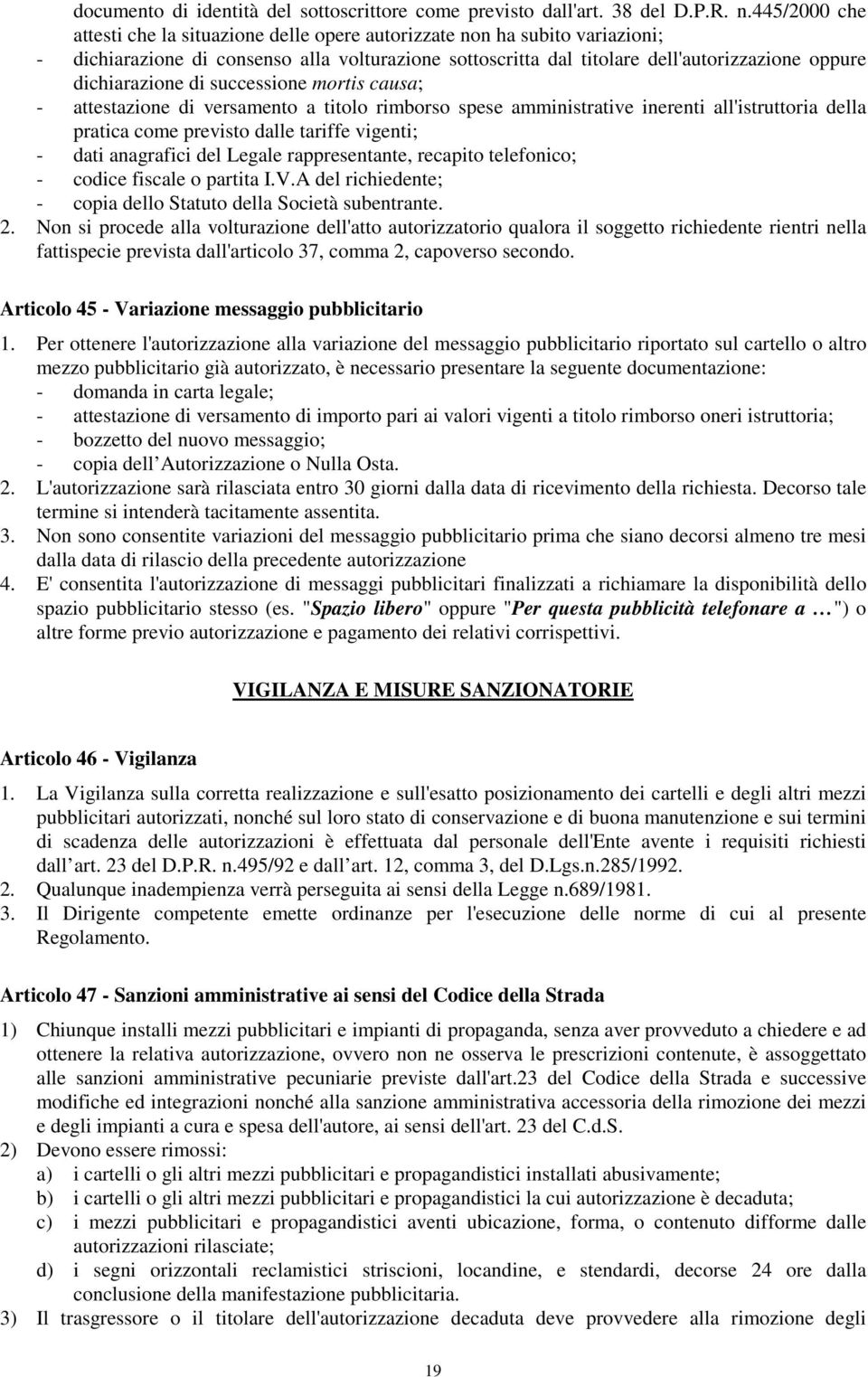 documento di identità del sottoscrittore come previsto dall'art. 38 del D.P.R. n.445/2000 che attesti che la situazione delle opere autorizzate non ha subito variazioni;
- dichiarazione di consenso alla volturazione sottoscritta dal titolare dell'autorizzazione oppure dichiarazione di successione mortis causa;
- attestazione di versamento a titolo rimborso spese amministrative inerenti all'istruttoria della pratica come previsto dalle tariffe vigenti;
- dati anagrafici del Legale rappresentante, recapito telefonico;
- codice fiscale o partita I.V.A del richiedente;
- copia dello Statuto della Società subentrante.
2. Non si procede alla volturazione dell'atto autorizzatorio qualora il soggetto richiedente rientri nella fattispecie prevista dall'articolo 37, comma 2, capoverso secondo.

Articolo 45 - Variazione messaggio pubblicitario
1. Per ottenere l'autorizzazione alla variazione del messaggio pubblicitario riportato sul cartello o altro mezzo pubblicitario già autorizzato, è necessario presentare la seguente documentazione:
- domanda in carta legale;
- attestazione di versamento di importo pari ai valori vigenti a titolo rimborso oneri istruttoria;
- bozzetto del nuovo messaggio;
- copia dell Autorizzazione o Nulla Osta.
2. L'autorizzazione sarà rilasciata entro 30 giorni dalla data di ricevimento della richiesta. Decorso tale termine si intenderà tacitamente assentita.
3. Non sono consentite variazioni del messaggio pubblicitario prima che siano decorsi almeno tre mesi dalla data di rilascio della precedente autorizzazione
4. E' consentita l'autorizzazione di messaggi pubblicitari finalizzati a richiamare la disponibilità dello spazio pubblicitario stesso (es. "Spazio libero" oppure "Per questa pubblicità telefonare a …") o altre forme previo autorizzazione e pagamento dei relativi corrispettivi.

VIGILANZA E MISURE SANZIONATORIE

Articolo 46 - Vigilanza
1. La Vigilanza sulla corretta realizzazione e sull'esatto posizionamento dei cartelli e degli altri mezzi pubblicitari autorizzati, nonché sul loro stato di conservazione e di buona manutenzione e sui termini di scadenza delle autorizzazioni è effettuata dal personale dell'Ente avente i requisiti richiesti dall art. 23 del D.P.R. n.495/92 e dall art. 12, comma 3, del D.Lgs.n.285/1992.
2. Qualunque inadempienza verrà perseguita ai sensi della Legge n.689/1981.
3. Il Dirigente competente emette ordinanze per l'esecuzione delle norme di cui al presente Regolamento.

Articolo 47 - Sanzioni amministrative ai sensi del Codice della Strada
1) Chiunque installi mezzi pubblicitari e impianti di propaganda, senza aver provveduto a chiedere e ad ottenere la relativa autorizzazione, ovvero non ne osserva le prescrizioni contenute, è assoggettato alle sanzioni amministrative pecuniarie previste dall'art.23 del Codice della Strada e successive modifiche ed integrazioni nonché alla sanzione amministrativa accessoria della rimozione dei mezzi e degli impianti a cura e spesa dell'autore, ai sensi dell'art. 23 del C.d.S.
2) Devono essere rimossi:
a) i cartelli o gli altri mezzi pubblicitari e propagandistici installati abusivamente;
b) i cartelli o gli altri mezzi pubblicitari e propagandistici la cui autorizzazione è decaduta;
c) i mezzi pubblicitari e propagandistici aventi ubicazione, forma, o contenuto difforme dalle autorizzazioni rilasciate;
d) i segni orizzontali reclamistici striscioni, locandine, e stendardi, decorse 24 ore dalla conclusione della manifestazione pubblicitaria.
3) Il trasgressore o il titolare dell'autorizzazione decaduta deve provvedere alla rimozione degli

19